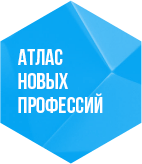 АТЛАС
НОВЫХ
ПРОФЕССИЙ